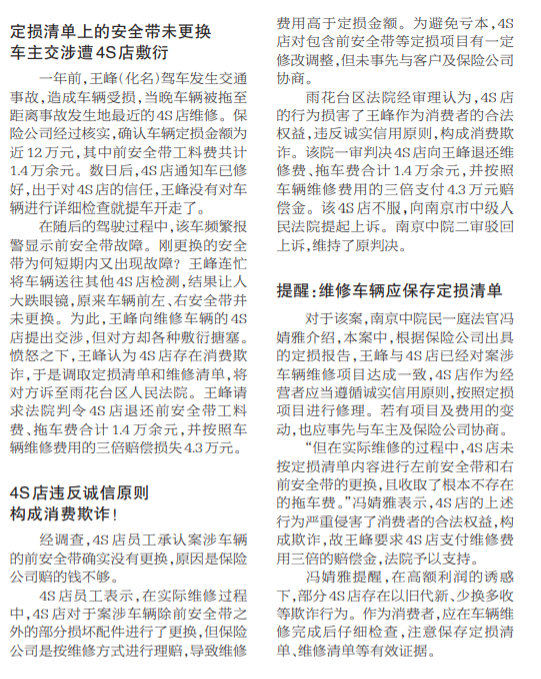 定损清单上的安全带未更换
车主交涉遭4S店敷衍

一年前，王峰（化名）驾车发生交通事故，造成车辆受损，当晚车辆被拖至距离事故发生地最近的4S店维修。保险公司经过核实，确认车辆定损金额为近12万元，其中前安全带工料费共计1.4万余元。数日后，4S店通知车已修好，出于对4S店的信任，王峰没有对车辆进行详细检查就提车开走了。

在随后的驾驶过程中，该车频繁报警显示前安全带故障。刚更换的安全带为何短期内又出现故障？王峰连忙将车辆送往其他4S店检测，结果让人大跌眼镜，原来车辆前左、右安全带并未更换。为此，王峰向维修车辆的4S店提出交涉，但对方却各种敷衍搪塞。愤怒之下，王峰认为4S店存在消费欺诈，于是调取定损清单和维修清单，将对方诉至雨花台区人民法院。王峰请求法院判令4S店退还前安全带工料费、拖车费合计1.4万余元，并按照车辆维修费用的三倍赔偿损失4.3万元。

4S店违反诚信原则
构成消费欺诈！

经调查，4S店员工承认案涉车辆的前安全带确实没有更换，原因是保险公司赔的钱不够。

4S店员工表示，在实际维修过程中，4S店对于案涉车辆除前安全带之外的部分损坏配件进行了更换，但保险公司是按维修方式进行理赔，导致维修费用高于定损金额。为避免亏本，4S店对包含前安全带等定损项目有一定修改调整，但未事先与客户及保险公司协商。

雨花台区法院经审理认为，4S店的行为损害了王峰作为消费者的合法权益，违反诚实信用原则，构成消费欺诈。该院一审判决4S店向王峰退还维修费、拖车费合计1.4万余元，并按照车辆维修费用的三倍支付4.3万元赔偿金。该4S店不服，向南京市中级人民法院提起上诉。南京中院二审驳回上诉，维持了原判决。

提醒：维修车辆应保存定损清单

对于该案，南京中院民一庭法官冯婧雅介绍，本案中，根据保险公司出具的定损报告，王峰与4S店已经对案涉车辆维修项目达成一致，4S店作为经营者应当遵循诚实信用原则，按照定损项目进行修理。若有项目及费用的变动，也应事先与车主及保险公司协商。

“但在实际维修的过程中，4S店未按定损清单内容进行左前安全带和右前安全带的更换，且收取了根本不存在的拖车费。”冯婧雅表示，4S店的上述行为严重侵害了消费者的合法权益，构成欺诈，故王峰要求4S店支付维修费用三倍的赔偿金，法院予以支持。

冯婧雅提醒，在高额利润的诱惑下，部分4S店存在以旧代新、少换多收等欺诈行为。作为消费者，应在车辆维修完成后仔细检查，注意保存定损清单、维修清单等有效证据。